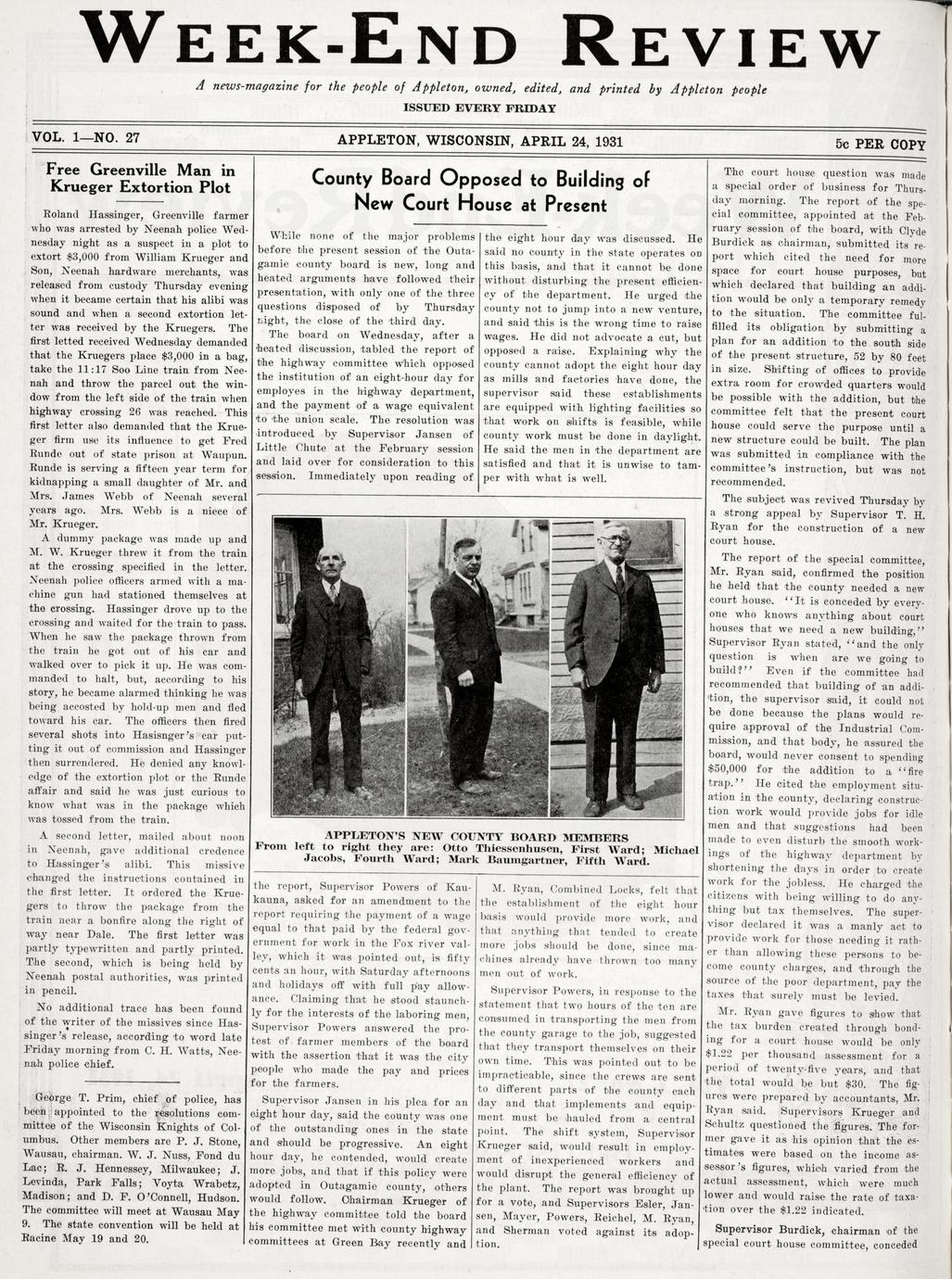 WEEK-END REVIEW

A news-magazine for the people of Appleton, owned, edited, and printed by Appleton people

ISSUED EVERY FRIDAY

VOL. 1—NO. 27

APPLETON, WISCONSIN, APRIL 24, 1931

5c PER COPY

Free Greenville Man in Krueger Extortion Plot

Roland Hassinger, Greenville farmer who was arrested by Neenah police Wednesday night as a suspect in a plot to extort $3,000 from William Krueger and Son, Neenah hardware merchants, was released from custody Thursday evening when it became certain that his alibi was sound and when a second extortion letter was received by the Kruegers. The first letted received Wednesday demanded that the Kruegers place $3,000 in a bag, take the 11:17 Soo Line train from Neenah and throw the parcel out the window from the left side of the train when highway crossing 26 was reached. This first letter also demanded that the Krueger firm use its influence to get Fred Runde out of state prison at Waupun. Runde is serving a fifteen year term for kidnapping a small daughter of Mr. and Mrs. James Webb of Neenah several years ago. Mrs. Webb is a niece of Mr. Krueger.

A dummy package was made up and M. W. Krueger threw it from the train at the crossing specified in the letter. Neenah police officers armed with a machine gun had stationed themselves at the crossing. Hassinger drove up to the crossing and waited for the train to pass. When he saw the package thrown from the train he got out of his car and walked over to pick it up. He was commanded to halt, but, according to his story, he became alarmed thinking he was being accosted by hold-up men and fled toward his car. The officers then fired several shots into Hasisnger's car putting it out of commission and Hassinger then surrendered. He denied any knowledge of the extortion plot or the Runde affair and said he was just curious to know what was in the package which was tossed from the train.

A second letter, mailed about noon in Neenah, gave additional credence to Hassinger's alibi. This missive changed the instructions contained in the first letter. It ordered the Kruegers to throw the package from the train near a bonfire along the right of way near Dale. The first letter was partly typewritten and partly printed. The second, which is being held by Neenah postal authorities, was printed in pencil.

No additional trace has been found of the writer of the missives since Hassinger's release, according to word late Friday morning from C. H. Watts, Neenah police chief.

George T. Prim, chief of police, has been appointed to the resolutions committee of the Wisconsin Knights of Columbus. Other members are P. J. Stone, Wausau, chairman. W. J. Nuss, Fond du Lac; R. J. Hennessey, Milwaukee; J. Levinda, Park Falls; Voyta Wrabetz, Madison; and D. F. O'Connell, Hudson. The committee will meet at Wausau May 9. The state convention will be held at Racine May 19 and 20.

County Board Opposed to Building of New Court House at Present

While none of the major problems before the present session of the Outagamie county board is new, long and heated arguments have followed their presentation, with only one of the three questions disposed of by Thursday night, the close of the third day.

The board on Wednesday, after a heated discussion, tabled the report of the highway committee which opposed the institution of an eight-hour day for employes in the highway department, and the payment of a wage equivalent to the union scale. The resolution was introduced by Supervisor Jansen of Little Chute at the February session and laid over for consideration to this session. Immediately upon reading of the eight hour day was discussed. He said no county in the state operates on this basis, and that it cannot be done without disturbing the present efficiency of the department. He urged the county not to jump into a new venture, and said this is the wrong time to raise wages. He did not advocate a cut, but opposed a raise. Explaining why the county cannot adopt the eight hour day as mills and factories have done, the supervisor said these establishments are equipped with lighting facilities so that work on shifts is feasible, while county work must be done in daylight. He said the men in the department are satisfied and that it is unwise to tamper with what is well.

APPLETON'S NEW COUNTY BOARD MEMBERS
From left to right they are: Otto Thiessenhusen, First Ward; Michael Jacobs, Fourth Ward; Mark Baumgartner, Fifth Ward.

the report, Supervisor Powers of Kaukauna, asked for an amendment to the report requiring the payment of a wage equal to that paid by the federal government for work in the Fox river valley, which it was pointed out, is fifty cents an hour, with Saturday afternoons and holidays off with full pay allowance. Claiming that he stood staunchly for the interests of the laboring men, Supervisor Powers answered the protest of farmer members of the board with the assertion that it was the city people who made the pay and prices for the farmers.

Supervisor Jansen in his plea for an eight hour day, said the county was one of the outstanding ones in the state and should be progressive. An eight hour day, he contended, would create more jobs, and that if this policy were adopted in Outagamie county, others would follow. Chairman Krueger of the highway committee told the board his committee met with county highway committees at Green Bay recently and

M. Ryan, Combined Locks, felt that the establishment of the eight hour basis would provide more work, and that anything that tended to create more jobs should be done, since machines already have thrown too many men out of work.

Supervisor Powers, in response to the statement that two hours of the ten are consumed in transporting the men from the county garage to the job, suggested that they transport themselves on their own time. This was pointed out to be impracticable, since the crews are sent to different parts of the county each day and that implements and equipment must be hauled from a central point. The shift system, Supervisor Krueger said, would result in employment of inexperienced workers and would disrupt the general efficiency of the plant. The report was brought up for a vote, and Supervisors Esler, Jansen, Mayer, Powers, Reichel, M. Ryan, and Sherman voted against its adoption.

The court house question was made a special order of business for Thursday morning. The report of the special committee, appointed at the February session of the board, with Clyde Burdick as chairman, submitted its report which cited the need for more space for court house purposes, but which declared that building an addition would be only a temporary remedy to the situation. The committee fulfilled its obligation by submitting a plan for an addition to the south side of the present structure, 52 by 80 feet in size. Shifting of offices to provide extra room for crowded quarters would be possible with the addition, but the committee felt that the present court house could serve the purpose until a new structure could be built. The plan was submitted in compliance with the committee's instruction, but was not recommended.

The subject was revived Thursday by a strong appeal by Supervisor T. H. Ryan for the construction of a new court house.

The report of the special committee, Mr. Ryan said, confirmed the position he held that the county needed a new court house. "It is conceded by everyone who knows anything about court houses that we need a new building," Supervisor Ryan stated, "and the only question is when are we going to build?" Even if the committee had recommended that building of an addition, the supervisor said, it could not be done because the plans would require approval of the Industrial Commission, and that body, he assured the board, would never consent to spending $50,000 for the addition to a "fire trap." He cited the employment situation in the county, declaring construction work would provide jobs for idle men and that suggestions had been made to even disturb the smooth workings of the highway department by shortening the days in order to create work for the jobless. He charged the citizens with being willing to do anything but tax themselves. The supervisor declared it was a manly act to provide work for those needing it rather than allowing these persons to become county charges, and through the source of the poor department, pay the taxes that surely must be levied.

Mr. Ryan gave figures to show that the tax burden created through bonding for a court house would be only $1.22 per thousand assessment for a period of twenty-five years, and that the total would be but $30. The figures were prepared by accountants, Mr. Ryan said. Supervisors Krueger and Schultz questioned the figures. The former gave it as his opinion that the estimates were based on the income assessor's figures, which varied from the actual assessment, which were much lower and would raise the rate of taxation over the $1.22 indicated.

Supervisor Burdick, chairman of the special court house committee, conceded